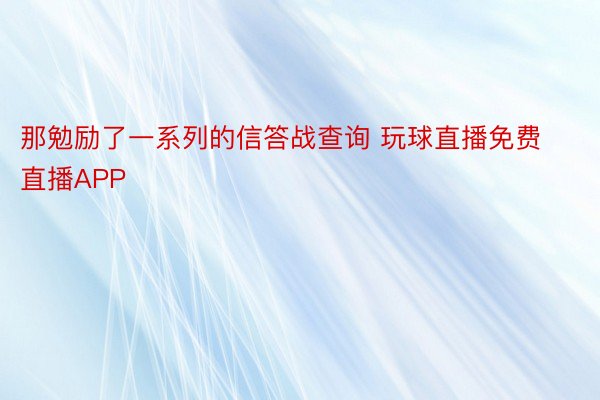 那勉励了一系列的信答战查询 玩球直播免费直播APP